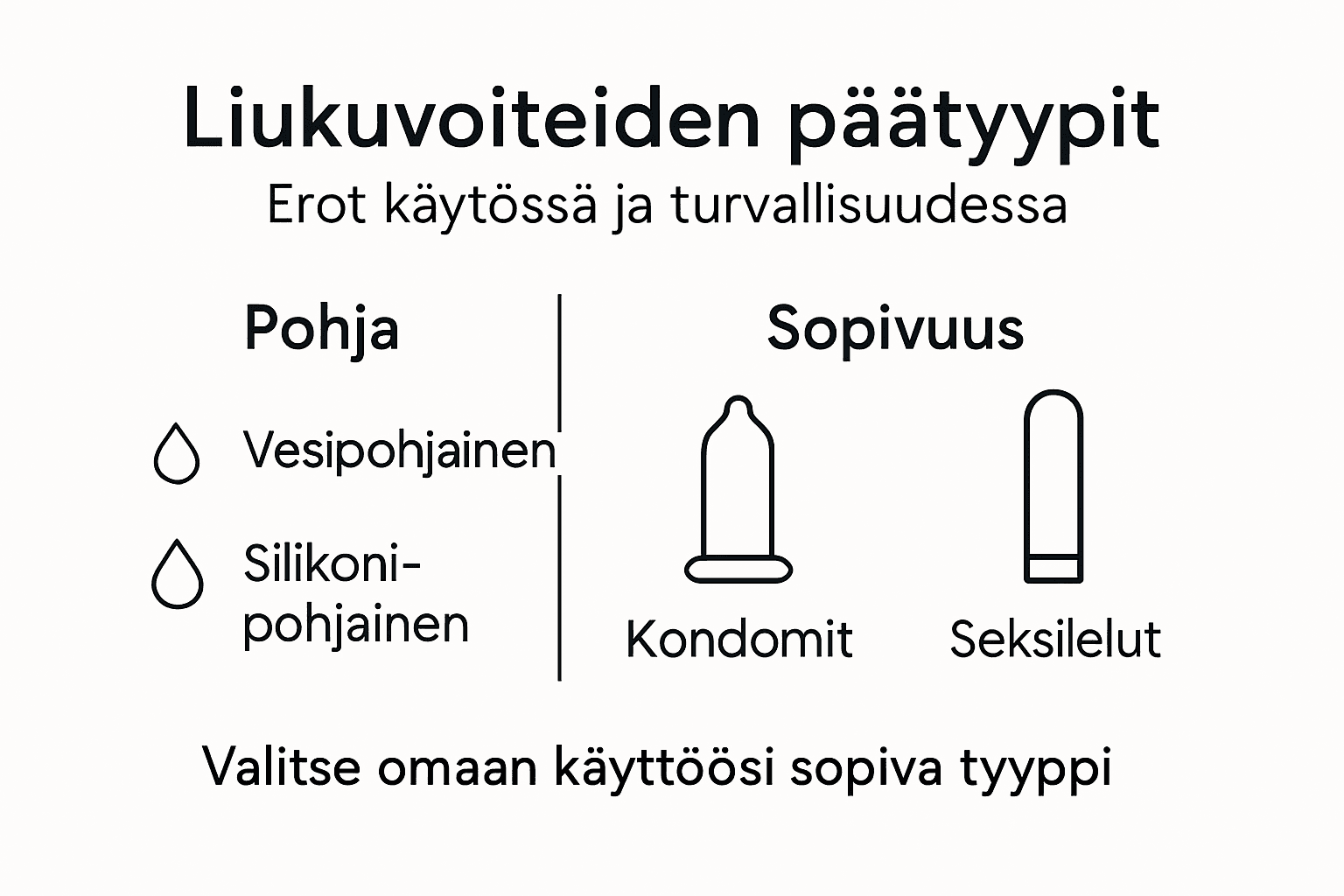 Liukuvoiteiden päätyypit
Erot käytössä ja turvallisuudessa

Pohja

Vesipohjainen

Silikonipohjainen

Sopivuus

Kondomit

Seksilelut

Valitse omaan käyttöösi sopiva tyyppi